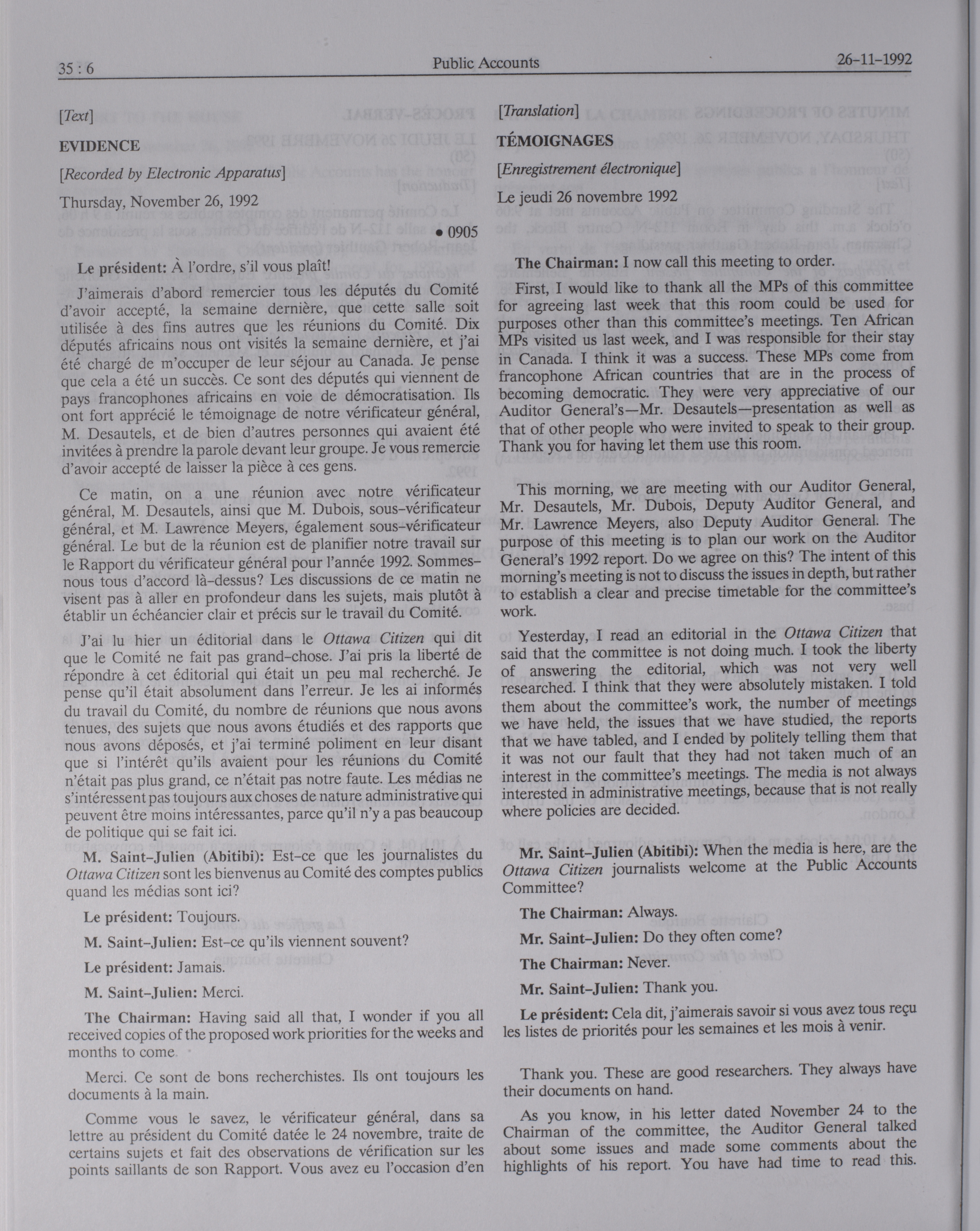 35 : 6 Public Accounts 26-11-1992

[Text]

EVIDENCE

[Recorded by Electronic Apparatus]

Thursday, November 26, 1992

• 0905

Le président: À l'ordre, s'il vous plaît!

J'aimerais d'abord remercier tous les députés du Comité d'avoir accepté, la semaine dernière, que cette salle soit utilisée à des fins autres que les réunions du Comité. Dix députés africains nous ont visités la semaine dernière, et j'ai été chargé de m'occuper de leur séjour au Canada. Je pense que cela a été un succès. Ce sont des députés qui viennent de pays francophones africains en voie de démocratisation. Ils ont fort apprécié le témoignage de notre vérificateur général, M. Desautels, et de bien d'autres personnes qui avaient été invitées à prendre la parole devant leur groupe. Je vous remercie d'avoir accepté de laisser la pièce à ces gens.

Ce matin, on a une réunion avec notre vérificateur général, M. Desautels, ainsi que M. Dubois, sous-vérificateur général, et M. Lawrence Meyers, également sous-vérificateur général. Le but de la réunion est de planifier notre travail sur le Rapport du vérificateur général pour l'année 1992. Sommes-nous tous d'accord là-dessus? Les discussions de ce matin ne visent pas à aller en profondeur dans les sujets, mais plutôt à établir un échéancier clair et précis sur le travail du Comité.

J'ai lu hier un éditorial dans le Ottawa Citizen qui dit que le Comité ne fait pas grand-chose. J'ai pris la liberté de répondre à cet éditorial qui était un peu mal recherché. Je pense qu'il était absolument dans l'erreur. Je les ai informés du travail du Comité, du nombre de réunions que nous avons tenues, des sujets que nous avons étudiés et des rapports que nous avons déposés, et j'ai terminé poliment en leur disant que si l'intérêt qu'ils avaient pour les réunions du Comité n'était pas plus grand, ce n'était pas notre faute. Les médias ne s'intéressent pas toujours aux choses de nature administrative qui peuvent être moins intéressantes, parce qu'il n'y a pas beaucoup de politique qui se fait ici.

M. Saint-Julien (Abitibi): Est-ce que les journalistes du Ottawa Citizen sont les bienvenus au Comité des comptes publics quand les médias sont ici?

Le président: Toujours.

M. Saint-Julien: Est-ce qu'ils viennent souvent?

Le président: Jamais.

M. Saint-Julien: Merci.

The Chairman: Having said all that, I wonder if you all received copies of the proposed work priorities for the weeks and months to come.

Merci. Ce sont de bons recherchistes. Ils ont toujours les documents à la main.

Comme vous le savez, le vérificateur général, dans sa lettre au président du Comité datée le 24 novembre, traite de certains sujets et fait des observations de vérification sur les points saillants de son Rapport. Vous avez eu l'occasion d'en

[Translation]

TÉMOIGNAGES

[Enregistrement électronique]

Le jeudi 26 novembre 1992

The Chairman: I now call this meeting to order.

First, I would like to thank all the MPs of this committee for agreeing last week that this room could be used for purposes other than this committee's meetings. Ten African MPs visited us last week, and I was responsible for their stay in Canada. I think it was a success. These MPs come from francophone African countries that are in the process of becoming democratic. They were very appreciative of our Auditor General's—Mr. Desautels—presentation as well as that of other people who were invited to speak to their group. Thank you for having let them use this room.

This morning, we are meeting with our Auditor General, Mr. Desautels, Mr. Dubois, Deputy Auditor General, and Mr. Lawrence Meyers, also Deputy Auditor General. The purpose of this meeting is to plan our work on the Auditor General's 1992 report. Do we agree on this? The intent of this morning's meeting is not to discuss the issues in depth, but rather to establish a clear and precise timetable for the committee's work.

Yesterday, I read an editorial in the Ottawa Citizen that said that the committee is not doing much. I took the liberty of answering the editorial, which was not very well researched. I think that they were absolutely mistaken. I told them about the committee's work, the number of meetings we have held, the issues that we have studied, the reports that we have tabled, and I ended by politely telling them that it was not our fault that they had not taken much of an interest in the committee's meetings. The media is not always interested in administrative meetings, because that is not really where policies are decided.

Mr. Saint-Julien (Abitibi): When the media is here, are the Ottawa Citizen journalists welcome at the Public Accounts Committee?

The Chairman: Always.

Mr. Saint-Julien: Do they often come?

The Chairman: Never.

Mr. Saint-Julien: Thank you.

Le président: Cela dit, j'aimerais savoir si vous avez tous reçu les listes de priorités pour les semaines et les mois à venir.

Thank you. These are good researchers. They always have their documents on hand.

As you know, in his letter dated November 24 to the Chairman of the committee, the Auditor General talked about some issues and made some comments about the highlights of his report. You have had time to read this.